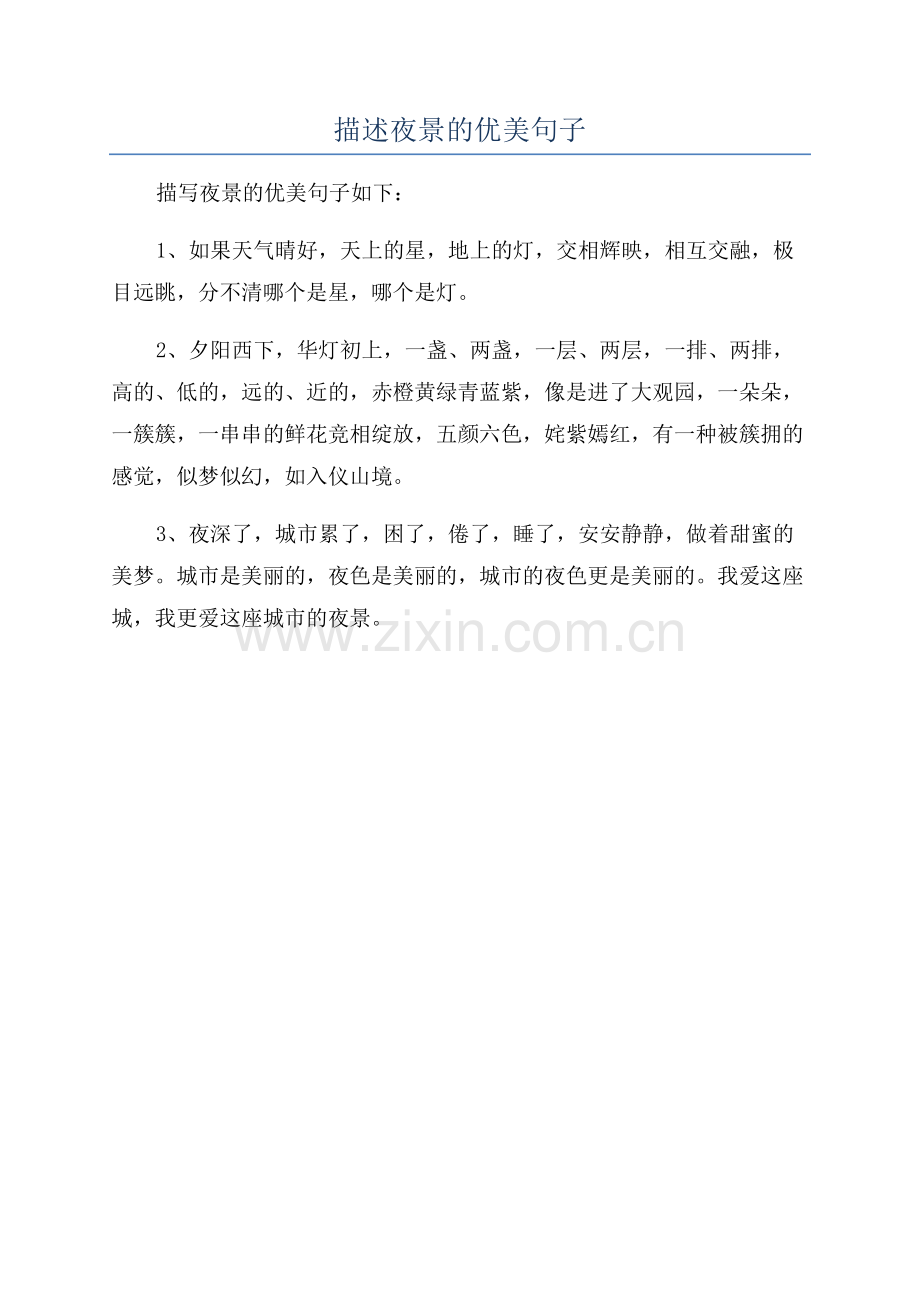 描述夜景的优美句子

描写夜景的优美句子如下：

1、如果天气晴好，天上的星，地上的灯，交相辉映，相互交融，极目远眺，分不清哪个是星，哪个是灯。

2、夕阳西下，华灯初上，一盏、两盏，一层、两层，一排、两排，高的、低的，远的、近的，赤橙黄绿青蓝紫，像是进了大观园，一朵朵，一簇簇，一串串的鲜花竞相绽放，五颜六色，姹紫嫣红，有一种被簇拥的感觉，似梦似幻，如入仪山境。

3、夜深了，城市累了，困了，倦了，睡了，安安静静，做着甜蜜的美梦。城市是美丽的，夜色是美丽的，城市的夜色更是美丽的。我爱这座城，我更爱这座城市的夜景。

www.zixin.com.cn